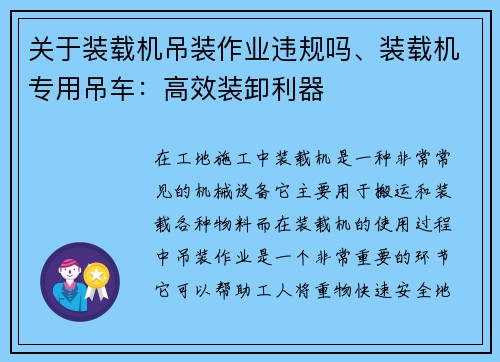 关于装载机吊装作业违规吗、装载机专用吊车：高效装卸利器

在工地施工中装载机是一种非常常见的机械设备它主要用于搬运和装载各种物料而在装载机的使用过程中吊装作业是一个非常重要的环节它可以帮助工人将重物快速安全地